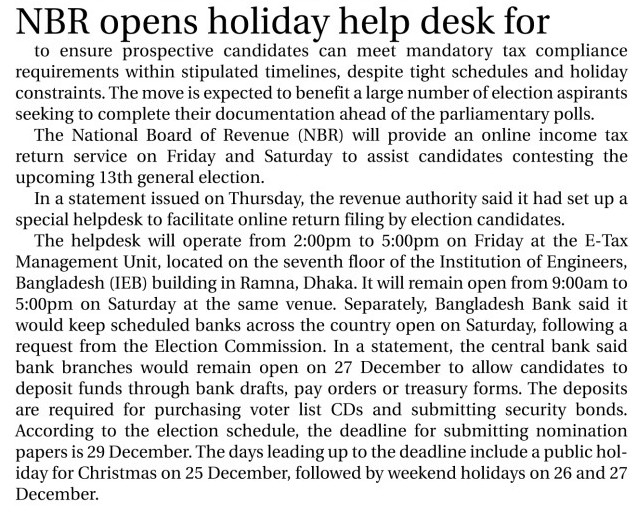 NBR opens holiday help desk for

to ensure prospective candidates can meet mandatory tax compliance requirements within stipulated timelines, despite tight schedules and holiday constraints. The move is expected to benefit a large number of election aspirants seeking to complete their documentation ahead of the parliamentary polls.

The National Board of Revenue (NBR) will provide an online income tax return service on Friday and Saturday to assist candidates contesting the upcoming 13th general election.

In a statement issued on Thursday, the revenue authority said it had set up a special helpdesk to facilitate online return filing by election candidates.

The helpdesk will operate from 2:00pm to 5:00pm on Friday at the E-Tax Management Unit, located on the seventh floor of the Institution of Engineers, Bangladesh (IEB) building in Ramna, Dhaka. It will remain open from 9:00am to 5:00pm on Saturday at the same venue. Separately, Bangladesh Bank said it would keep scheduled banks across the country open on Saturday, following a request from the Election Commission. In a statement, the central bank said bank branches would remain open on 27 December to allow candidates to deposit funds through bank drafts, pay orders or treasury forms. The deposits are required for purchasing voter list CDs and submitting security bonds. According to the election schedule, the deadline for submitting nomination papers is 29 December. The days leading up to the deadline include a public holiday for Christmas on 25 December, followed by weekend holidays on 26 and 27 December.